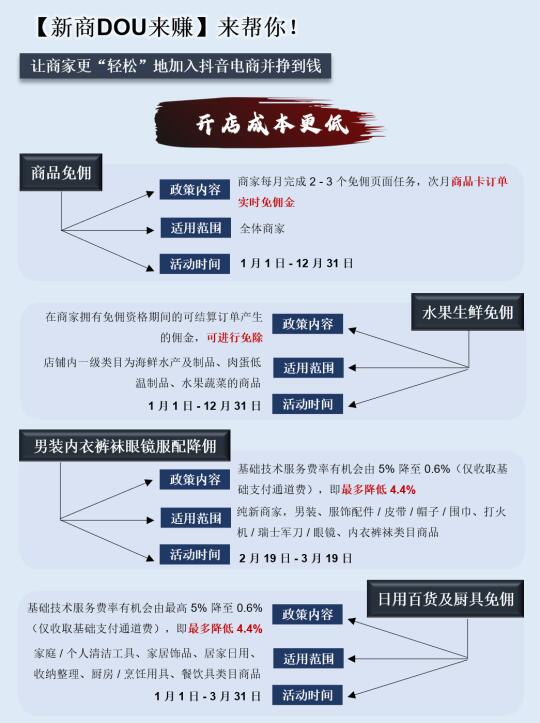 【新商DOU来赚】来帮你！

让商家更“轻松”地加入抖音电商并挣到钱

开店成本更低

商品免佣

政策内容
商家每月完成 2 - 3 个免佣页面任务，次月商品卡订单实时免佣金

适用范围
全体商家

活动时间
1 月 1 日 - 12 月 31 日

水果生鲜免佣

政策内容
在商家拥有免佣资格期间的可结算订单产生的佣金，可进行免除

适用范围
店铺内一级类目为海鲜水产及制品、肉蛋低温制品、水果蔬菜的商品

活动时间
1 月 1 日 - 12 月 31 日

男装内衣裤袜眼镜服配降佣

政策内容
基础技术服务费率有机会由 5% 降至 0.6%（仅收取基础支付通道费），即最多降低 4.4%

适用范围
纯新商家，男装、服饰配件 / 皮带 / 帽子 / 围巾、打火机 / 瑞士军刀 / 眼镜、内衣裤袜类目商品

活动时间
2 月 19 日 - 3 月 19 日

日用百货及厨具免佣

政策内容
基础技术服务费率有机会由最高 5% 降至 0.6%（仅收取基础支付通道费），即最多降低 4.4%

适用范围
家庭 / 个人清洁工具、家居饰品、居家日用、收纳整理、厨房 / 烹饪用具、餐饮具类目商品

活动时间
1 月 1 日 - 3 月 31 日